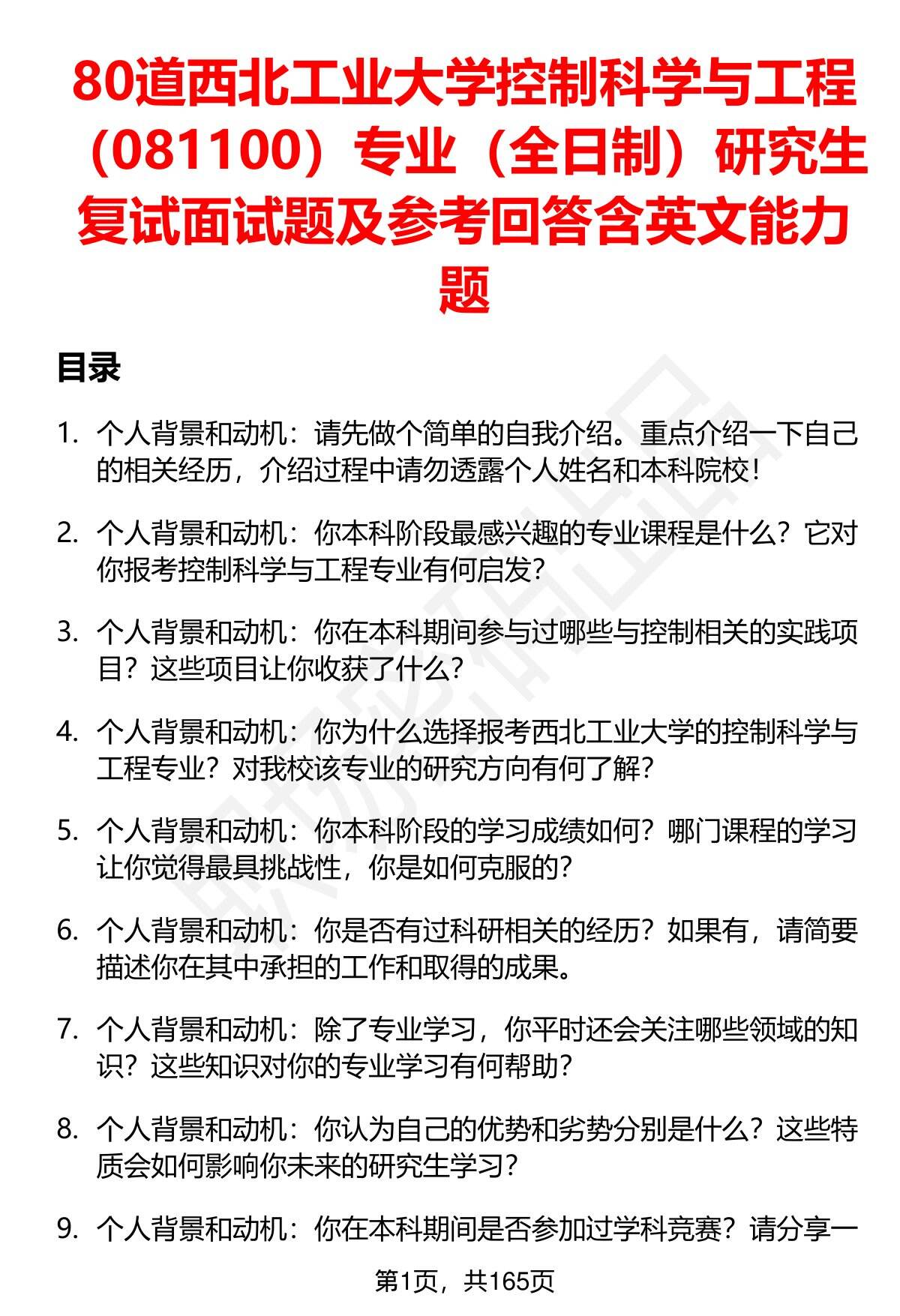 80道西北工业大学控制科学与工程（081100）专业（全日制）研究生复试面试题及参考回答含英文能力题

目录

1. 个人背景和动机：请先做个简单的自我介绍。重点介绍一下自己的相关经历，介绍过程中请勿透露个人姓名和本科院校！

2. 个人背景和动机：你本科阶段最感兴趣的专业课程是什么？它对你报考控制科学与工程专业有何启发？

3. 个人背景和动机：你在本科期间参与过哪些与控制相关的实践项目？这些项目让你收获了什么？

4. 个人背景和动机：你为什么选择报考西北工业大学的控制科学与工程专业？对我校该专业的研究方向有何了解？

5. 个人背景和动机：你本科阶段的学习成绩如何？哪门课程的学习让你觉得最具挑战性，你是如何克服的？

6. 个人背景和动机：你是否有过科研相关的经历？如果有，请简要描述你在其中承担的工作和取得的成果。

7. 个人背景和动机：除了专业学习，你平时还会关注哪些领域的知识？这些知识对你的专业学习有何帮助？

8. 个人背景和动机：你认为自己的优势和劣势分别是什么？这些特质会如何影响你未来的研究生学习？

9. 个人背景和动机：你在本科期间是否参加过学科竞赛？请分享一

第1页，共165页